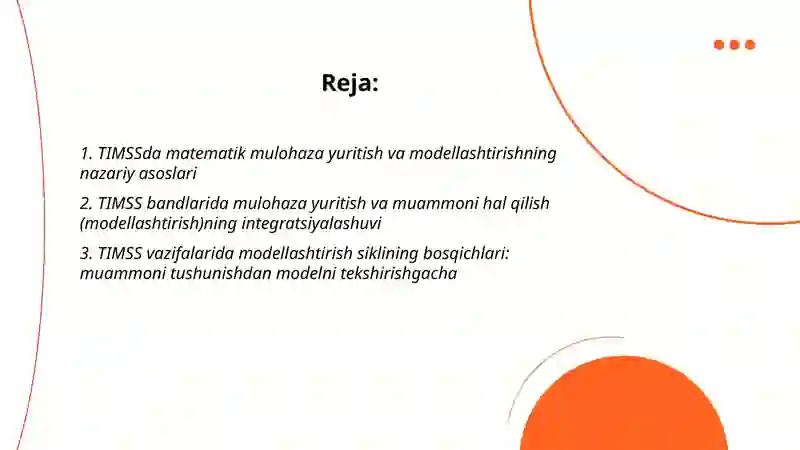 Reja:

1. TIMSSda matematik mulohaza yuritish va modellashtirishning nazariy asoslari

2. TIMSS bandlarida mulohaza yuritish va muammoni hal qilish (modellashtirish)ning integratsiyalashuvi

3. TIMSS vazifalarida modellashtirish siklining bosqichlari: muammoni tushunishdan modelni tekshirishgacha